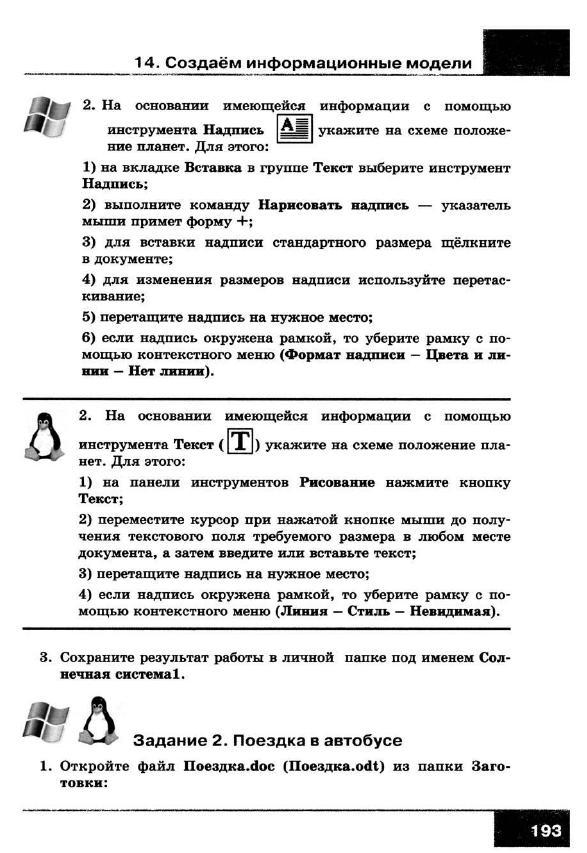 14. Создаём информационные модели

2. На основании имеющейся информации с помощью инструмента Надпись укажите на схеме положение планет. Для этого:

1) на вкладке Вставка в группе Текст выберите инструмент Надпись;

2) выполните команду Нарисовать надпись — указатель мыши примет форму +;

3) для вставки надписи стандартного размера щёлкните в документе;

4) для изменения размеров надписи используйте перетаскивание;

5) перетащите надпись на нужное место;

6) если надпись окружена рамкой, то уберите рамку с помощью контекстного меню (Формат надписи – Цвета и линии – Нет линии).

2. На основании имеющейся информации с помощью инструмента Текст (T) укажите на схеме положение планет. Для этого:

1) на панели инструментов Рисование нажмите кнопку Текст;

2) переместите курсор при нажатой кнопке мыши до получения текстового поля требуемого размера в любом месте документа, а затем введите или вставьте текст;

3) перетащите надпись на нужное место;

4) если надпись окружена рамкой, то уберите рамку с помощью контекстного меню (Линия – Стиль – Невидимая).

3. Сохраните результат работы в личной папке под именем Солнечная система1.

Задание 2. Поездка в автобусе

1. Откройте файл Поездка.doc (Поездка.odt) из папки Заготовки:

193